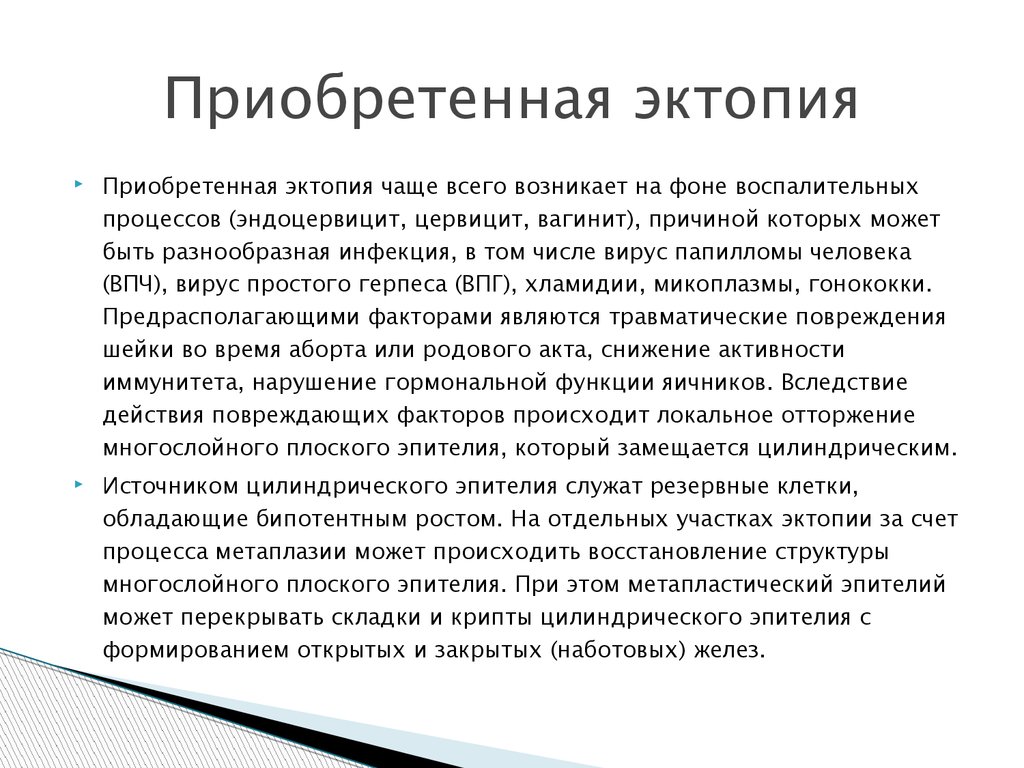 Приобретенная эктопия

Приобретенная эктопия чаще всего возникает на фоне воспалительных процессов (эндоцервицит, цервицит, вагинит), причиной которых может быть разнообразная инфекция, в том числе вирус папилломы человека (ВПЧ), вирус простого герпеса (ВПГ), хламидии, микоплазмы, гонококки. Предрасполагающими факторами являются травматические повреждения шейки во время аборта или родового акта, снижение активности иммунитета, нарушение гормональной функции яичников. Вследствие действия повреждающих факторов происходит локальное отторжение многослойного плоского эпителия, который замещается цилиндрическим.

Источником цилиндрического эпителия служат резервные клетки, обладающие бипотентным ростом. На отдельных участках эктопии за счет процесса метаплазии может происходить восстановление структуры многослойного плоского эпителия. При этом метапластический эпителий может перекрывать складки и крипты цилиндрического эпителия с формированием открытых и закрытых (наботовых) желез.